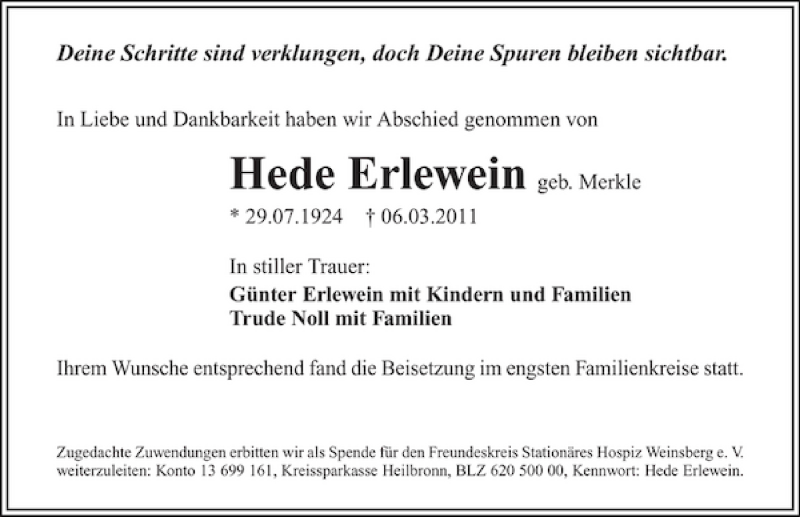 Deine Schritte sind verklungen, doch Deine Spuren bleiben sichtbar.

In Liebe und Dankbarkeit haben wir Abschied genommen von

Hede Erlewein geb. Merkle
* 29.07.1924 † 06.03.2011

In stiller Trauer:
Günter Erlewein mit Kindern und Familien
Trude Noll mit Familien

Ihrem Wunsche entsprechend fand die Beisetzung im engsten Familienkreise statt.

Zugedachte Zuwendungen erbitten wir als Spende für den Freundeskreis Stationäres Hospiz Weinsberg e. V. weiterzuleiten: Konto 13 699 161, Kreissparkasse Heilbronn, BLZ 620 500 00, Kennwort: Hede Erlewein.